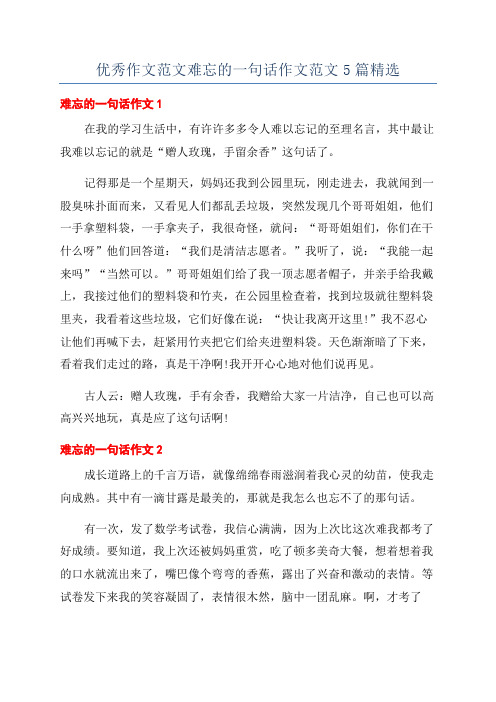 优秀作文范文难忘的一句话作文范文 5 篇精选

难忘的一句话作文 1

在我的学习生活中，有许许多多令人难以忘记的至理名言，其中最让我难以忘记的就是“赠人玫瑰，手留余香”这句话了。

记得那是一个星期天，妈妈还我到公园里玩，刚走进去，我就闻到一股臭味扑面而来，又看见人们都乱丢垃圾，突然发现几个哥哥姐姐，他们一手拿塑料袋，一手拿夹子，我很奇怪，就问：“哥哥姐姐们，你们在干什么呀”他们回答道：“我们是清洁志愿者。”我听了，说：“我能一起来吗”“当然可以。”哥哥姐姐们给了我一顶志愿者帽子，并亲手给我戴上，我接过他们的塑料袋和竹夹，在公园里检查着，找到垃圾就往塑料袋里夹，我看着这些垃圾，它们好像在说：“快让我离开这里!”我不忍心让他们再喊下去，赶紧用竹夹把它们给夹进塑料袋。天色渐渐暗了下来，看着我们走过的路，真是干净啊!我开开心心地对他们说再见。

古人云：赠人玫瑰，手有余香，我赠给大家一片洁净，自己也可以高高兴兴地玩，真是应了这句话啊!

难忘的一句话作文 2

成长道路上的千言万语，就像绵绵春雨滋润着我心灵的幼苗，使我走向成熟。其中有一滴甘露是最美的，那就是我怎么也忘不了的那句话。

有一次，发了数学考试卷，我信心满满，因为上次比这次难我都考了好成绩。要知道，我上次还被妈妈重赏，吃了顿多美奇大餐，想着想着我的口水就流出来了，嘴巴像个弯弯的香蕉，露出了兴奋和激动的表情。等试卷发下来我的笑容凝固了，表情很木然，脑中一团乱麻。啊，才考了